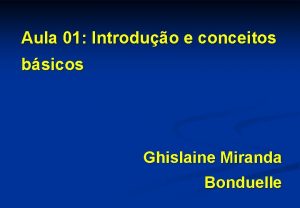 Aula 01: Introdução e conceitos básicos

Ghislaine Miranda Bonduelle